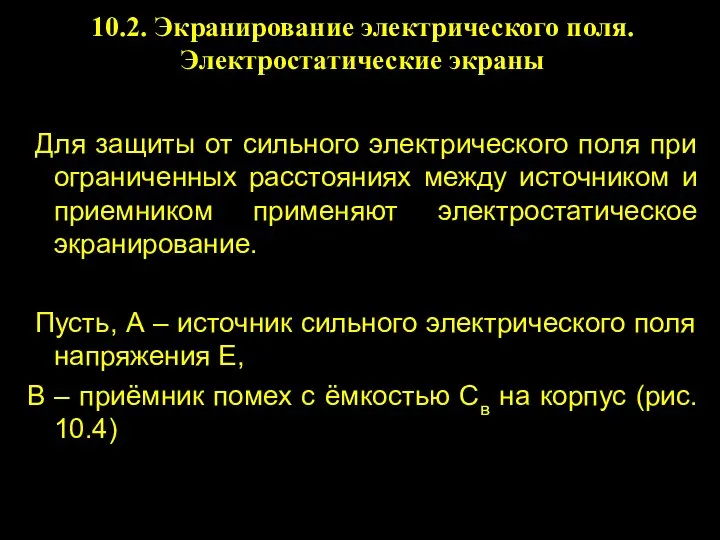 10.2. Экранирование электрического поля. Электростатические экраны

Для защиты от сильного электрического поля при ограниченных расстояниях между источником и приемником применяют электростатическое экранирование.

Пусть, А – источник сильного электрического поля напряжения Е,

В – приёмник помех с ёмкостью $C_в$ на корпус (рис. 10.4)